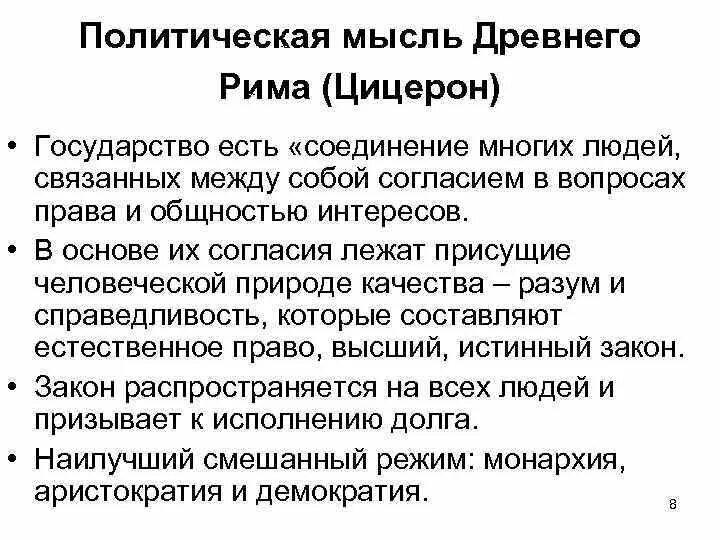 Политическая мысль Древнего Рима (Цицерон)

• Государство есть «соединение многих людей, связанных между собой согласием в вопросах права и общностью интересов.

• В основе их согласия лежат присущие человеческой природе качества – разум и справедливость, которые составляют естественное право, высший, истинный закон.

• Закон распространяется на всех людей и призывает к исполнению долга.

• Наилучший смешанный режим: монархия, аристократия и демократия.

8